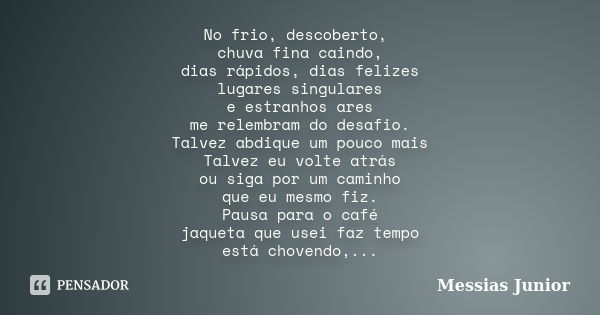 No frio, descoberto,
chuva fina caindo,
dias rápidos, dias felizes
lugares singulares
e estranhos ares
me relembram do desafio.
Talvez abdique um pouco mais
Talvez eu volte atrás
ou siga por um caminho
que eu mesmo fiz.
Pausa para o café
jaqueta que usei faz tempo
está chovendo,...

PENSADOR

Messias Junior